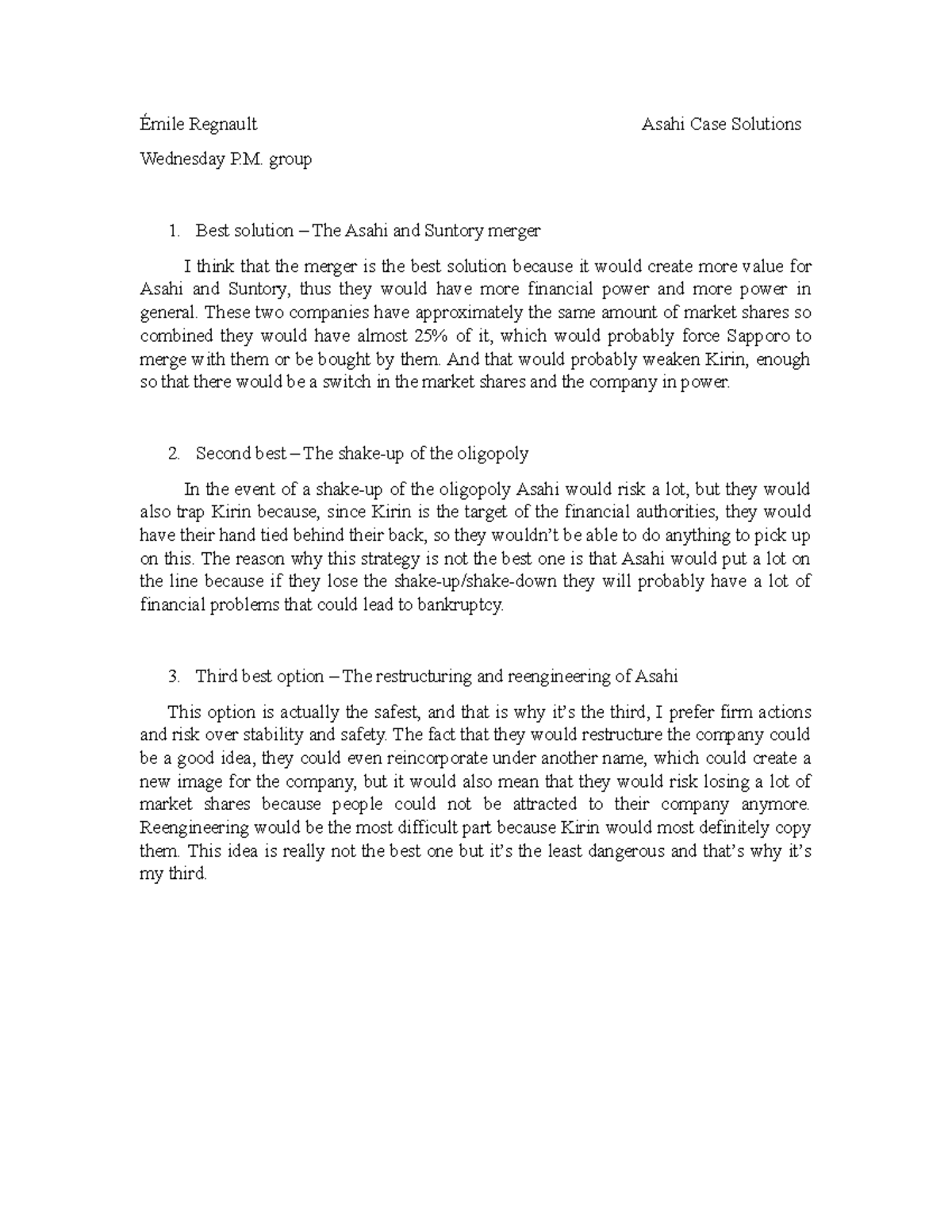 Émile Regnault Asahi Case Solutions

Wednesday P.M. group

1. Best solution – The Asahi and Suntory merger

I think that the merger is the best solution because it would create more value for Asahi and Suntory, thus they would have more financial power and more power in general. These two companies have approximately the same amount of market shares so combined they would have almost 25% of it, which would probably force Sapporo to merge with them or be bought by them. And that would probably weaken Kirin, enough so that there would be a switch in the market shares and the company in power.

2. Second best – The shake-up of the oligopoly

In the event of a shake-up of the oligopoly Asahi would risk a lot, but they would also trap Kirin because, since Kirin is the target of the financial authorities, they would have their hand tied behind their back, so they wouldn't be able to do anything to pick up on this. The reason why this strategy is not the best one is that Asahi would put a lot on the line because if they lose the shake-up/shake-down they will probably have a lot of financial problems that could lead to bankruptcy.

3. Third best option – The restructuring and reengineering of Asahi

This option is actually the safest, and that is why it's the third, I prefer firm actions and risk over stability and safety. The fact that they would restructure the company could be a good idea, they could even reincorporate under another name, which could create a new image for the company, but it would also mean that they would risk losing a lot of market shares because people could not be attracted to their company anymore. Reengineering would be the most difficult part because Kirin would most definitely copy them. This idea is really not the best one but it's the least dangerous and that's why it's my third.